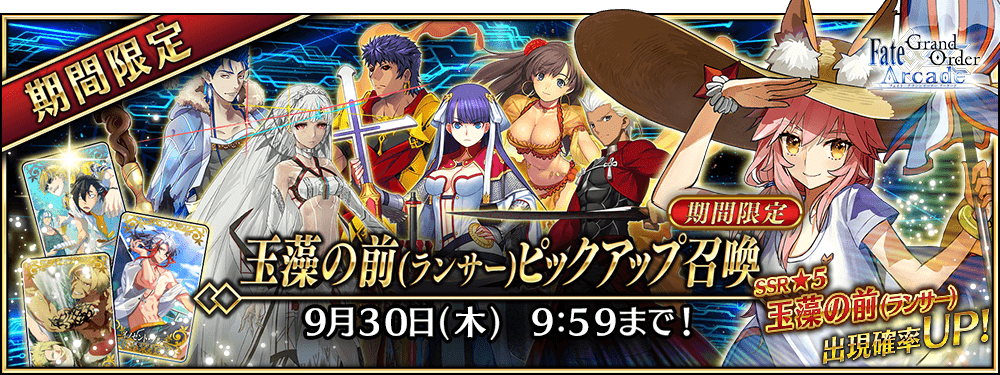 期間限定

Fate Grand Order Arcade

期間限定

玉藻の前(ランサー)ピックアップ召喚

9月30日(木) 9:59まで!

SSR★5
玉藻の前(ランサー)
出現確率UP!